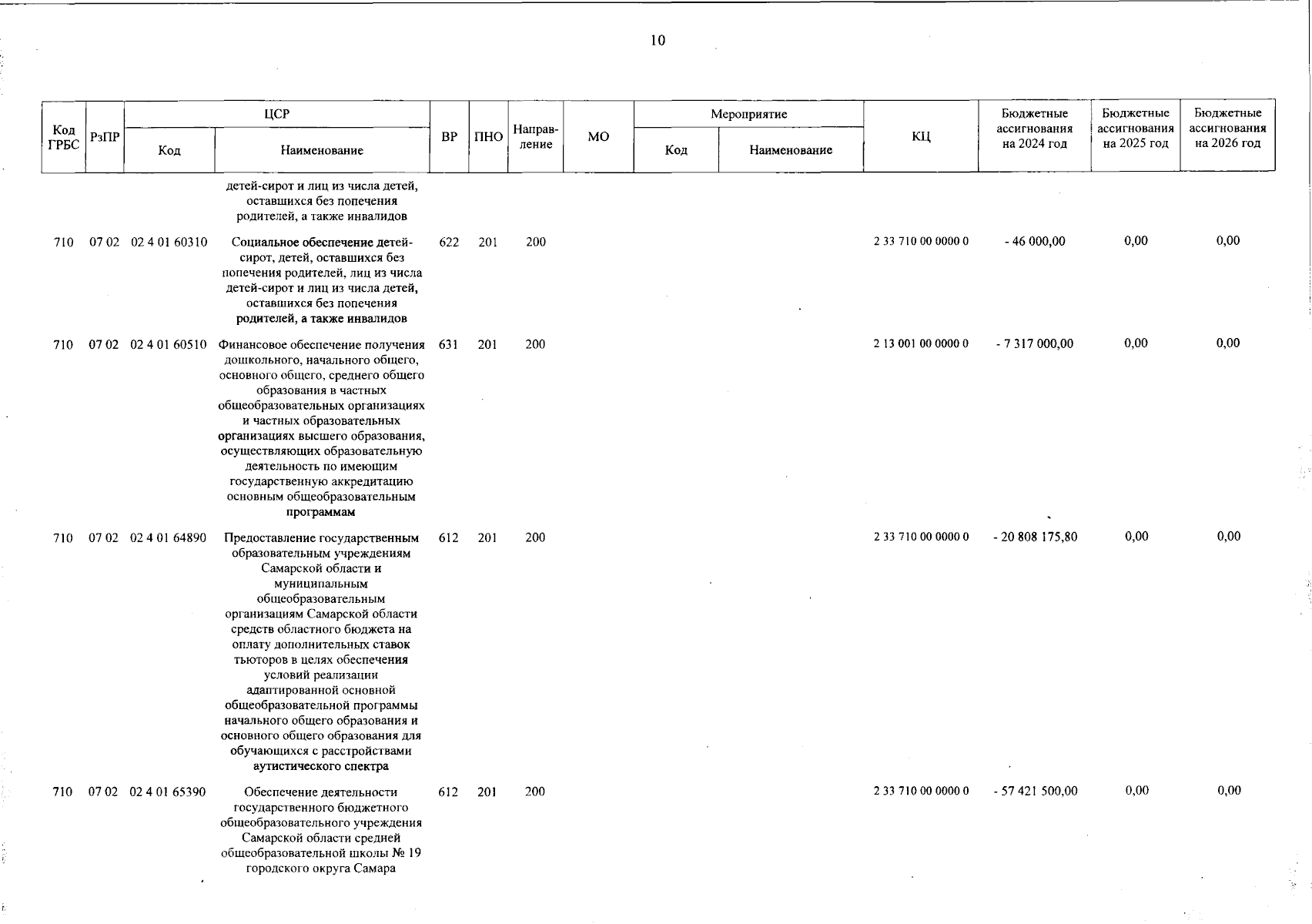 10

| Код ГРБС | РзПР | ЦСР Код | ЦСР Наименование | ВР | ПНО | Направление | МО | Мероприятие Код | Мероприятие Наименование | КЦ | Бюджетные ассигнования на 2024 год | Бюджетные ассигнования на 2025 год | Бюджетные ассигнования на 2026 год |
|---|---|---|---|---|---|---|---|---|---|---|---|---|---|
| | | | детей-сирот и лиц из числа детей, оставшихся без попечения родителей, а также инвалидов | | | | | | | | | | |
| 710 | 07 02 | 02 4 01 60310 | Социальное обеспечение детей-сирот, детей, оставшихся без попечения родителей, лиц из числа детей-сирот и лиц из числа детей, оставшихся без попечения родителей, а также инвалидов | 622 | 201 | 200 | | | | 2 33 710 00 0000 0 | - 46 000,00 | 0,00 | 0,00 |
| 710 | 07 02 | 02 4 01 60510 | Финансовое обеспечение получения дошкольного, начального общего, основного общего, среднего общего образования в частных общеобразовательных организациях и частных образовательных организациях высшего образования, осуществляющих образовательную деятельность по имеющим государственную аккредитацию основным общеобразовательным программам | 631 | 201 | 200 | | | | 2 13 001 00 0000 0 | - 7 317 000,00 | 0,00 | 0,00 |
| 710 | 07 02 | 02 4 01 64890 | Предоставление государственным образовательным учреждениям Самарской области и муниципальным общеобразовательным организациям Самарской области средств областного бюджета на оплату дополнительных ставок тьюторов в целях обеспечения условий реализации адаптированной основной общеобразовательной программы начального общего образования и основного общего образования для обучающихся с расстройствами аутистического спектра | 612 | 201 | 200 | | | | 2 33 710 00 0000 0 | - 20 808 175,80 | 0,00 | 0,00 |
| 710 | 07 02 | 02 4 01 65390 | Обеспечение деятельности государственного бюджетного общеобразовательного учреждения Самарской области средней общеобразовательной школы № 19 городского округа Самара | 612 | 201 | 200 | | | | 2 33 710 00 0000 0 | - 57 421 500,00 | 0,00 | 0,00 |